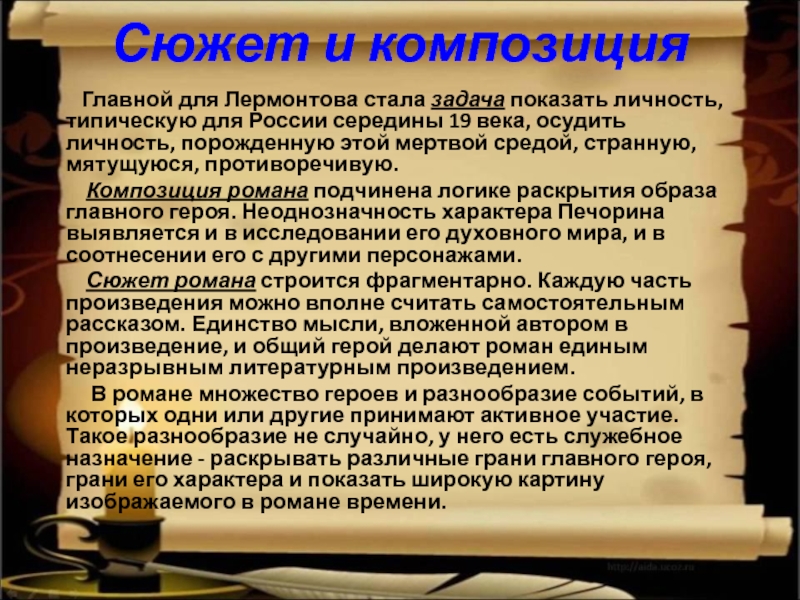 Сюжет и композиция

Главной для Лермонтова стала задача показать личность, типическую для России середины 19 века, осудить личность, порожденную этой мертвой средой, странную, мятущуюся, противоречивую.

Композиция романа подчинена логике раскрытия образа главного героя. Неоднозначность характера Печорина выявляется и в исследовании его духовного мира, и в соотнесении его с другими персонажами.

Сюжет романа строится фрагментарно. Каждую часть произведения можно вполне считать самостоятельным рассказом. Единство мысли, вложенной автором в произведение, и общий герой делают роман единым неразрывным литературным произведением.

В романе множество героев и разнообразие событий, в которых одни или другие принимают активное участие. Такое разнообразие не случайно, у него есть служебное назначение - раскрывать различные грани главного героя, грани его характера и показать широкую картину изображаемого в романе времени.

http://aida.ucoz.ru